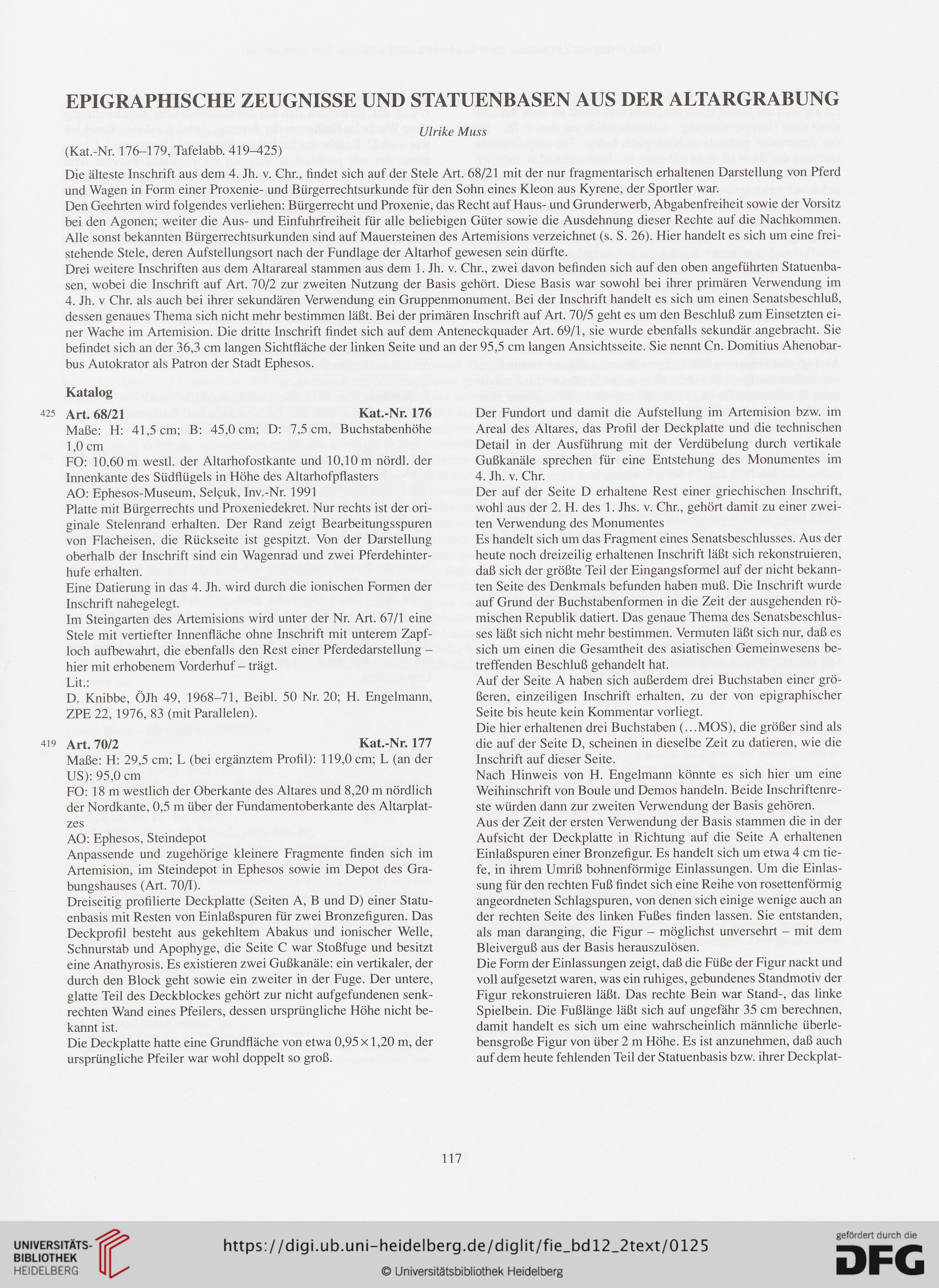 EPIGRAPHISCHE ZEUGNISSE UND STATUENBASEN AUS DER ALTARGRABUNG

Ulrike Muss

(Kat.-Nr. 176–179, Tafelabb. 419–425)

Die älteste Inschrift aus dem 4. Jh. v. Chr., findet sich auf der Stele Art. 68/21 mit der nur fragmentarisch erhaltenen Darstellung von Pferd und Wagen in Form einer Proxenie- und Bürgerrechtsurkunde für den Sohn eines Kleon aus Kyrene, der Sportler war.
Den Geehrten wird folgendes verliehen: Bürgerrecht und Proxenie, das Recht auf Haus- und Grunderwerb, Abgabenfreiheit sowie der Vorsitz bei den Agonen; weiter die Aus- und Einfuhrfreiheit für alle beliebigen Güter sowie die Ausdehnung dieser Rechte auf die Nachkommen. Alle sonst bekannten Bürgerrechtsurkunden sind auf Mauersteinen des Artemisions verzeichnet (s. S. 26). Hier handelt es sich um eine freistehende Stele, deren Aufstellungsort nach der Fundlage der Altarhof gewesen sein dürfte.
Drei weitere Inschriften aus dem Altarareal stammen aus dem 1. Jh. v. Chr., zwei davon befinden sich auf den oben angeführten Statuenbasen, wobei die Inschrift auf Art. 70/2 zur zweiten Nutzung der Basis gehört. Diese Basis war sowohl bei ihrer primären Verwendung im 4. Jh. v Chr. als auch bei ihrer sekundären Verwendung ein Gruppenmonument. Bei der Inschrift handelt es sich um einen Senatsbeschluß, dessen genaues Thema sich nicht mehr bestimmen läßt. Bei der primären Inschrift auf Art. 70/5 geht es um den Beschluß zum Einsetzten einer Wache im Artemision. Die dritte Inschrift findet sich auf dem Anteneckquader Art. 69/1, sie wurde ebenfalls sekundär angebracht. Sie befindet sich an der 36,3 cm langen Sichtfläche der linken Seite und an der 95,5 cm langen Ansichtsseite. Sie nennt Cn. Domitius Ahenobarbus Autokrator als Patron der Stadt Ephesos.

Katalog

425 Art. 68/21 Kat.-Nr. 176
Maße: H: 41,5 cm; B: 45,0 cm; D: 7,5 cm, Buchstabenhöhe 1,0 cm
FO: 10,60 m westl. der Altarhofostkante und 10,10 m nördl. der Innenkante des Südflügels in Höhe des Altarhofpflasters
AO: Ephesos-Museum, Selçuk, Inv.-Nr. 1991
Platte mit Bürgerrechts und Proxeniedekret. Nur rechts ist der originale Stelenrand erhalten. Der Rand zeigt Bearbeitungsspuren von Flacheisen, die Rückseite ist gespitzt. Von der Darstellung oberhalb der Inschrift sind ein Wagenrad und zwei Pferdehinterhufe erhalten.
Eine Datierung in das 4. Jh. wird durch die ionischen Formen der Inschrift nahegelegt.
Im Steingarten des Artemisions wird unter der Nr. Art. 67/1 eine Stele mit vertiefter Innenfläche ohne Inschrift mit unterem Zapfloch aufbewahrt, die ebenfalls den Rest einer Pferdedarstellung – hier mit erhobenem Vorderhuf – trägt.
Lit.:
D. Knibbe, ÖJh 49, 1968–71, Beibl. 50 Nr. 20; H. Engelmann, ZPE 22, 1976, 83 (mit Parallelen).

419 Art. 70/2 Kat.-Nr. 177
Maße: H: 29,5 cm; L (bei ergänztem Profil): 119,0 cm; L (an der US): 95,0 cm
FO: 18 m westlich der Oberkante des Altares und 8,20 m nördlich der Nordkante, 0,5 m über der Fundamentoberkante des Altarplatzes
AO: Ephesos, Steindepot
Anpassende und zugehörige kleinere Fragmente finden sich im Artemision, im Steindepot in Ephesos sowie im Depot des Grabungshauses (Art. 70/I).
Dreiseitig profilierte Deckplatte (Seiten A, B und D) einer Statuenbasis mit Resten von Einlaßspuren für zwei Bronzefiguren. Das Deckprofil besteht aus gekehltem Abakus und ionischer Welle, Schnurstab und Apophyge, die Seite C war Stoßfuge und besitzt eine Anathyrosis. Es existieren zwei Gußkanäle: ein vertikaler, der durch den Block geht sowie ein zweiter in der Fuge. Der untere, glatte Teil des Deckblockes gehört zur nicht aufgefundenen senkrechten Wand eines Pfeilers, dessen ursprüngliche Höhe nicht bekannt ist.
Die Deckplatte hatte eine Grundfläche von etwa 0,95×1,20 m, der ursprüngliche Pfeiler war wohl doppelt so groß.

Der Fundort und damit die Aufstellung im Artemision bzw. im Areal des Altares, das Profil der Deckplatte und die technischen Detail in der Ausführung mit der Verdübelung durch vertikale Gußkanäle sprechen für eine Entstehung des Monumentes im 4. Jh. v. Chr.
Der auf der Seite D erhaltene Rest einer griechischen Inschrift, wohl aus der 2. H. des 1. Jhs. v. Chr., gehört damit zu einer zweiten Verwendung des Monumentes
Es handelt sich um das Fragment eines Senatsbeschlusses. Aus der heute noch dreizeilig erhaltenen Inschrift läßt sich rekonstruieren, daß sich der größte Teil der Eingangsformel auf der nicht bekannten Seite des Denkmals befunden haben muß. Die Inschrift wurde auf Grund der Buchstabenformen in die Zeit der ausgehenden römischen Republik datiert. Das genaue Thema des Senatsbeschlusses läßt sich nicht mehr bestimmen. Vermuten läßt sich nur, daß es sich um einen die Gesamtheit des asiatischen Gemeinwesens betreffenden Beschluß gehandelt hat.
Auf der Seite A haben sich außerdem drei Buchstaben einer größeren, einzeiligen Inschrift erhalten, zu der von epigraphischer Seite bis heute kein Kommentar vorliegt.
Die hier erhaltenen drei Buchstaben (…MOS), die größer sind als die auf der Seite D, scheinen in dieselbe Zeit zu datieren, wie die Inschrift auf dieser Seite.
Nach Hinweis von H. Engelmann könnte es sich hier um eine Weihinschrift von Boule und Demos handeln. Beide Inschriftenreste würden dann zur zweiten Verwendung der Basis gehören.
Aus der Zeit der ersten Verwendung der Basis stammen die in der Aufsicht der Deckplatte in Richtung auf die Seite A erhaltenen Einlaßspuren einer Bronzefigur. Es handelt sich um etwa 4 cm tiefe, in ihrem Umriß bohnenförmige Einlassungen. Um die Einlassung für den rechten Fuß findet sich eine Reihe von rosettenförmig angeordneten Schlagspuren, von denen sich einige wenige auch an der rechten Seite des linken Fußes finden lassen. Sie entstanden, als man daranging, die Figur – möglichst unversehrt – mit dem Bleiverguß aus der Basis herauszulösen.
Die Form der Einlassungen zeigt, daß die Füße der Figur nackt und voll aufgesetzt waren, was ein ruhiges, gebundenes Standmotiv der Figur rekonstruieren läßt. Das rechte Bein war Stand-, das linke Spielbein. Die Fußlänge läßt sich auf ungefähr 35 cm berechnen, damit handelt es sich um eine wahrscheinlich männliche überlebensgroße Figur von über 2 m Höhe. Es ist anzunehmen, daß auch auf dem heute fehlenden Teil der Statuenbasis bzw. ihrer Deckplat-

117

UNIVERSITÄTS-BIBLIOTHEK HEIDELBERG
https://digi.ub.uni-heidelberg.de/diglit/fie_bd12_2text/0125
© Universitätsbibliothek Heidelberg
gefördert durch die DFG